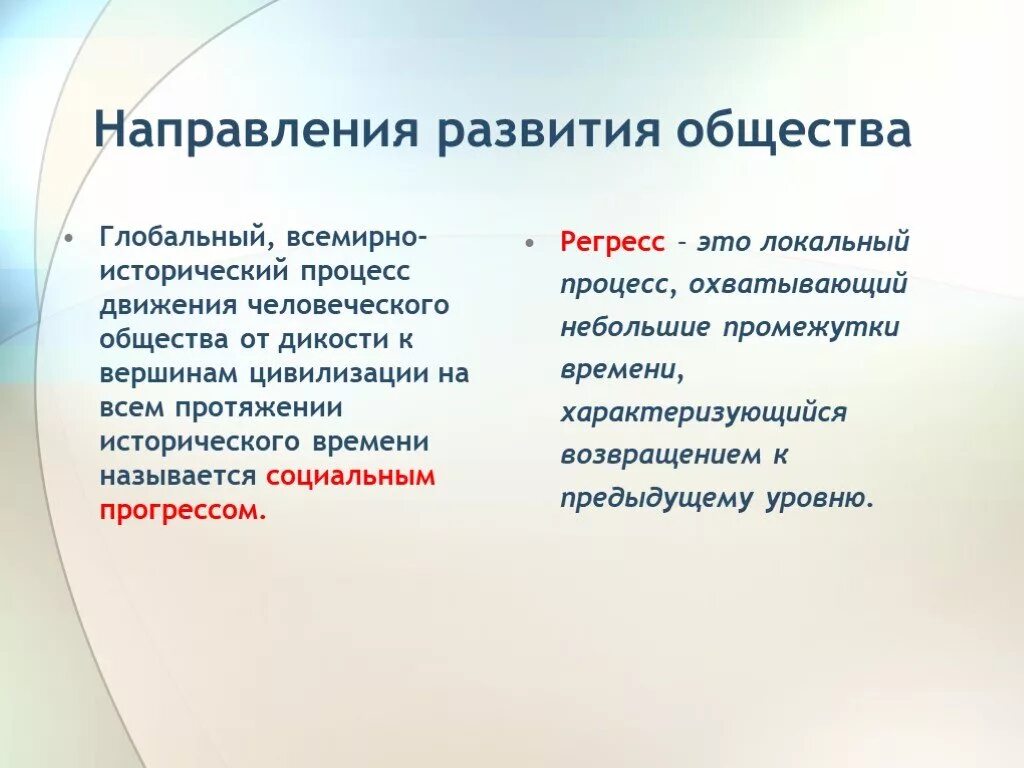 Направления развития общества

• Глобальный, всемирно-исторический процесс движения человеческого общества от дикости к вершинам цивилизации на всем протяжении исторического времени называется социальным прогрессом.

• Регресс – это локальный процесс, охватывающий небольшие промежутки времени, характеризующийся возвращением к предыдущему уровню.